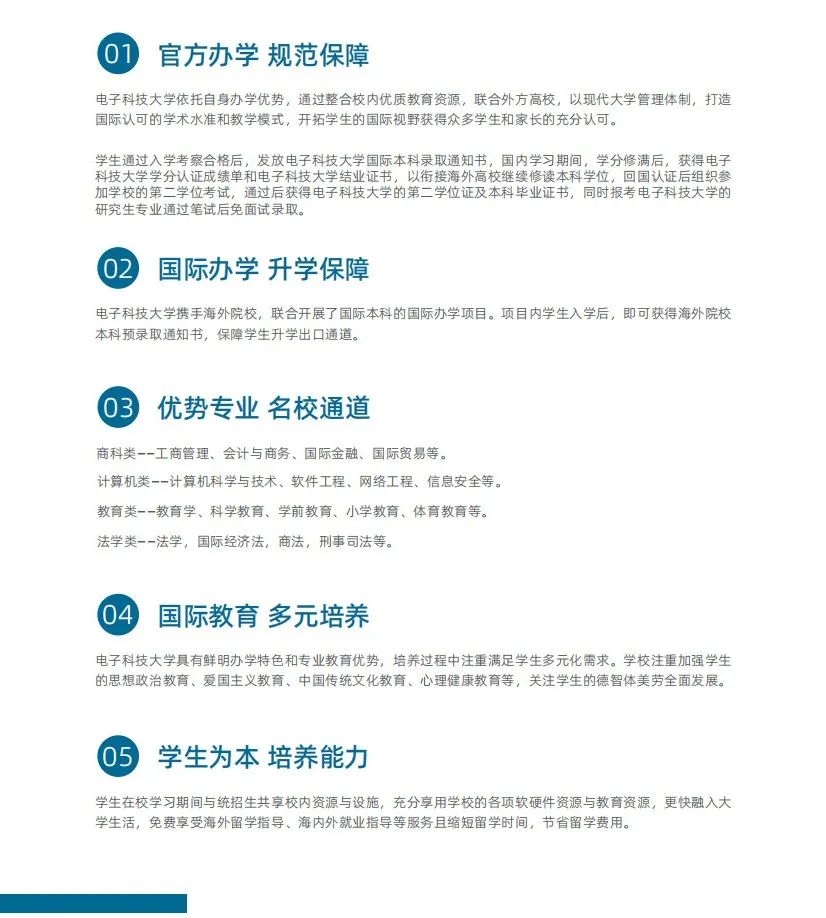 01 官方办学 规范保障

电子科技大学依托自身办学优势，通过整合校内优质教育资源，联合外方高校，以现代大学管理体制，打造国际认可的学术水准和教学模式，开拓学生的国际视野获得众多学生和家长的充分认可。

学生通过入学考察合格后，发放电子科技大学国际本科录取通知书，国内学习期间，学分修满后，获得电子科技大学学分认证成绩单和电子科技大学结业证书，以衔接海外高校继续修读本科学位，回国认证后组织参加学校的第二学位考试，通过后获得电子科技大学的第二学位证及本科毕业证书，同时报考电子科技大学的研究生专业通过笔试后免面试录取。

02 国际办学 升学保障

电子科技大学携手海外院校，联合开展了国际本科的国际办学项目。项目内学生入学后，即可获得海外院校本科预录取通知书，保障学生升学出口通道。

03 优势专业 名校通道

商科类——工商管理、会计与商务、国际金融、国际贸易等。

计算机类——计算机科学与技术、软件工程、网络工程、信息安全等。

教育类——教育学、科学教育、学前教育、小学教育、体育教育等。

法学类——法学，国际经济法，商法，刑事司法等。

04 国际教育 多元培养

电子科技大学具有鲜明办学特色和专业教育优势，培养过程中注重满足学生多元化需求。学校注重加强学生的思想政治教育、爱国主义教育、中国传统文化教育、心理健康教育等，关注学生的德智体美劳全面发展。

05 学生为本 培养能力

学生在校学习期间与统招生共享校内资源与设施，充分享用学校的各项软硬件资源与教育资源，更快融入大学生活，免费享受海外留学指导、海内外就业指导等服务且缩短留学时间，节省留学费用。